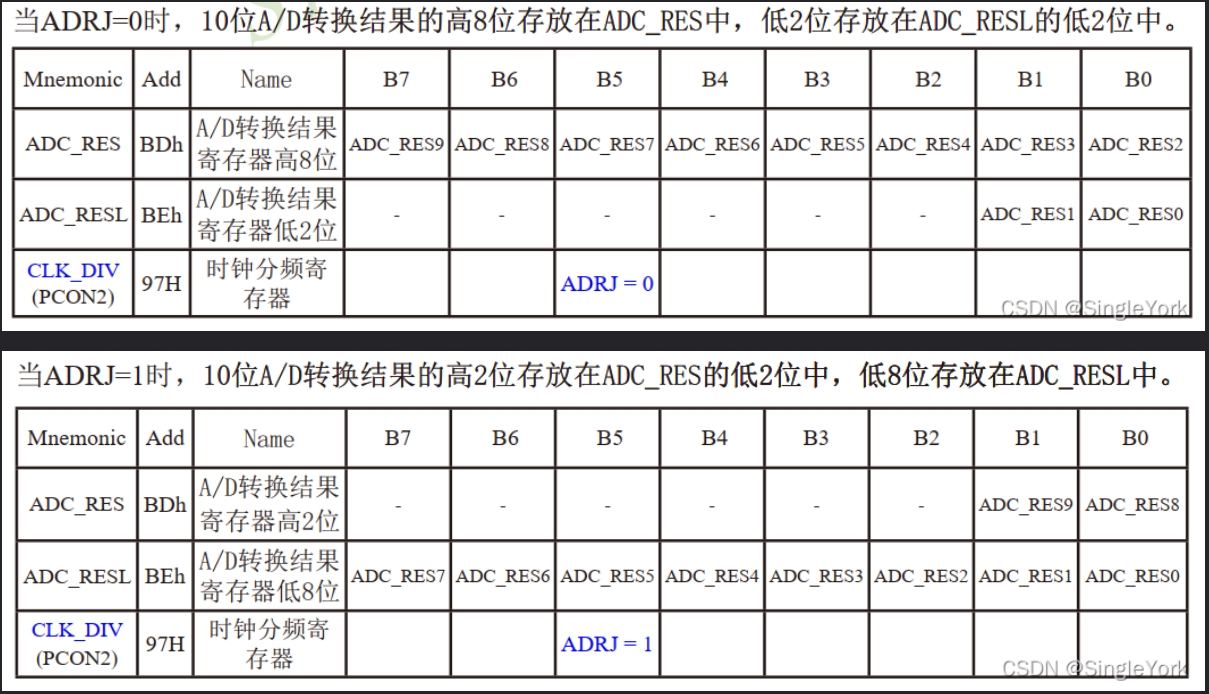 当ADRJ=0时，10位A/D转换结果的高8位存放在ADC_RES中，低2位存放在ADC_RESL的低2位中。

| Mnemonic | Add | Name | B7 | B6 | B5 | B4 | B3 | B2 | B1 | B0 |
|---|---|---|---|---|---|---|---|---|---|---|
| ADC_RES | BDh | A/D转换结果寄存器高8位 | ADC_RES9 | ADC_RES8 | ADC_RES7 | ADC_RES6 | ADC_RES5 | ADC_RES4 | ADC_RES3 | ADC_RES2 |
| ADC_RESL | BEh | A/D转换结果寄存器低2位 | - | - | - | - | - | - | ADC_RES1 | ADC_RES0 |
| CLK_DIV (PCON2) | 97H | 时钟分频寄存器 | | | ADRJ = 0 | | | | | |

CSDN @SingleYork

当ADRJ=1时，10位A/D转换结果的高2位存放在ADC_RES的低2位中，低8位存放在ADC_RESL中。

| Mnemonic | Add | Name | B7 | B6 | B5 | B4 | B3 | B2 | B1 | B0 |
|---|---|---|---|---|---|---|---|---|---|---|
| ADC_RES | BDh | A/D转换结果寄存器高2位 | - | - | - | - | - | - | ADC_RES9 | ADC_RES8 |
| ADC_RESL | BEh | A/D转换结果寄存器低8位 | ADC_RES7 | ADC_RES6 | ADC_RES5 | ADC_RES4 | ADC_RES3 | ADC_RES2 | ADC_RES1 | ADC_RES0 |
| CLK_DIV (PCON2) | 97H | 时钟分频寄存器 | | | ADRJ = 1 | | | | | |

CSDN @SingleYork